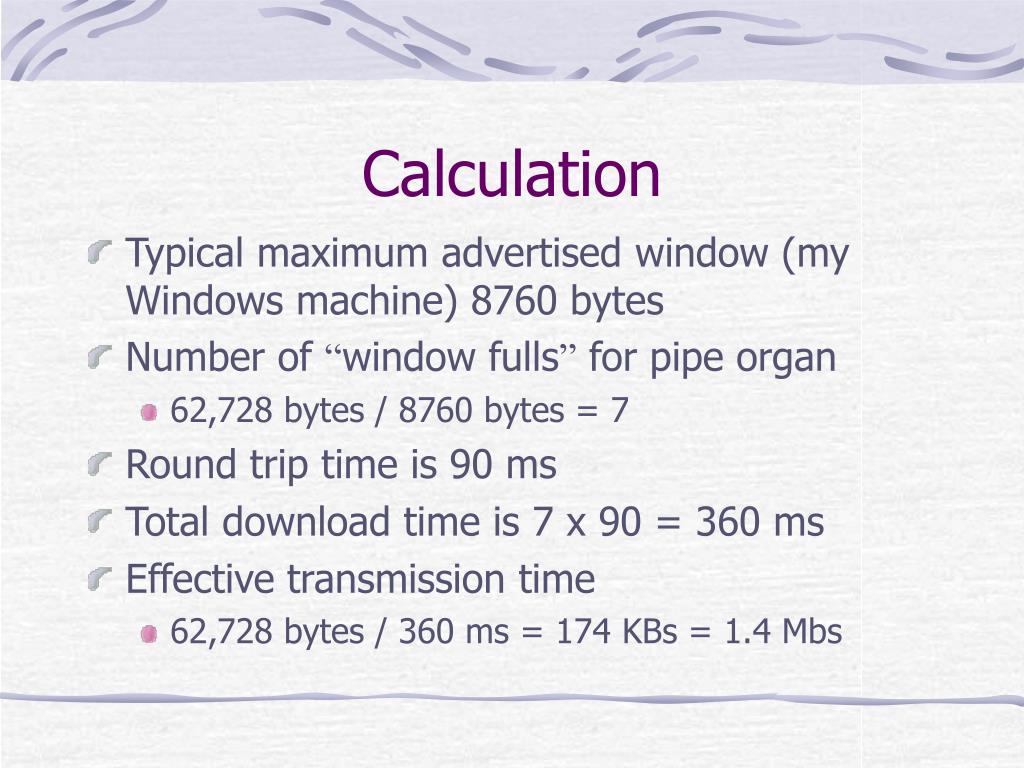 Calculation

Typical maximum advertised window (my Windows machine) 8760 bytes

Number of “window fulls” for pipe organ

62,728 bytes / 8760 bytes = 7

Round trip time is 90 ms

Total download time is 7 x 90 = 360 ms

Effective transmission time

62,728 bytes / 360 ms = 174 KBs = 1.4 Mbs